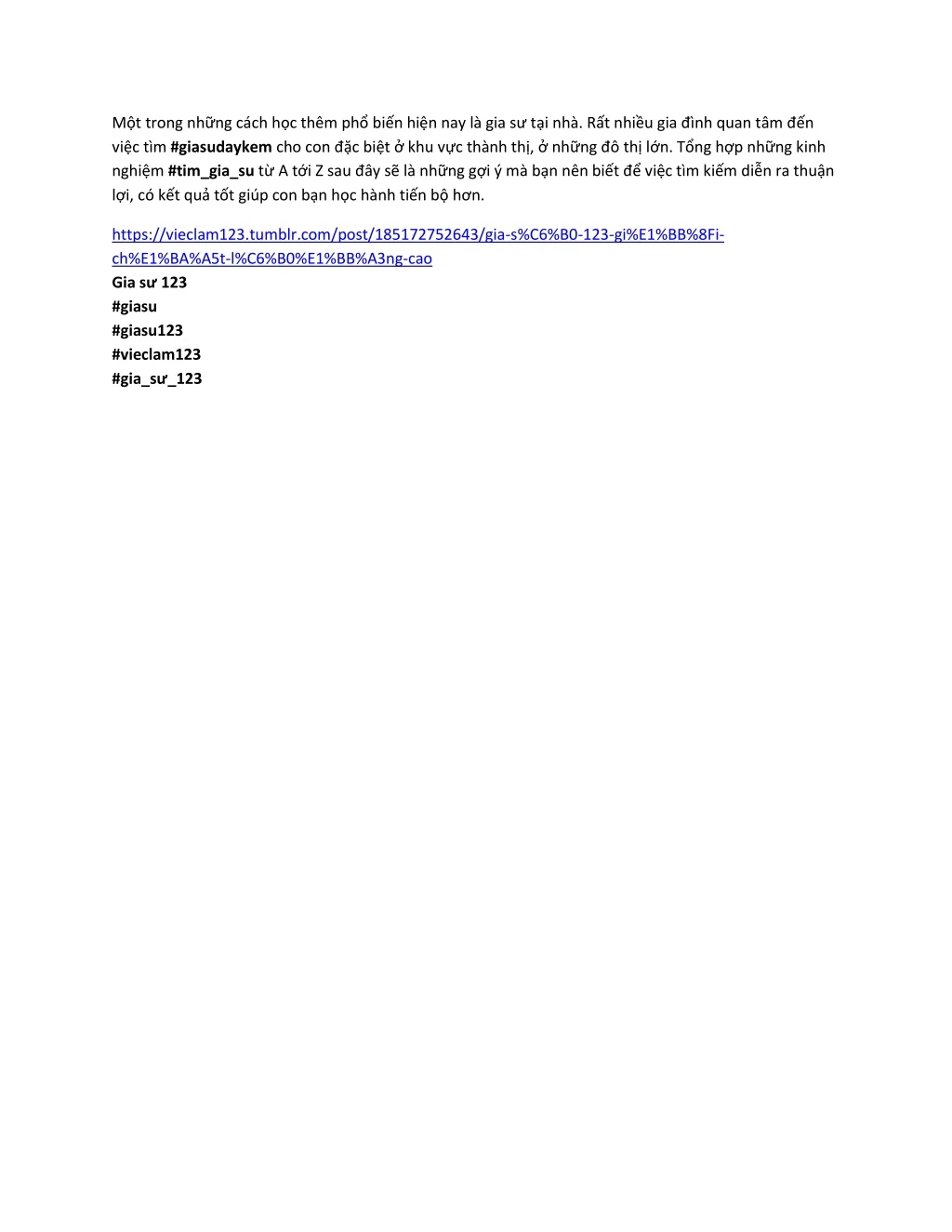 Một trong những cách học thêm phổ biến hiện nay là gia sư tại nhà. Rất nhiều gia đình quan tâm đến việc tìm #giasudaykem cho con đặc biệt ở khu vực thành thị, ở những đô thị lớn. Tổng hợp những kinh nghiệm #tim_gia_su từ A tới Z sau đây sẽ là những gợi ý mà bạn nên biết để việc tìm kiếm diễn ra thuận lợi, có kết quả tốt giúp con bạn học hành tiến bộ hơn.

https://vieclam123.tumblr.com/post/185172752643/gia-s%C6%B0-123-gi%E1%BB%8Fi-ch%E1%BA%A5t-l%C6%B0%E1%BB%A3ng-cao
Gia sư 123
#giasu
#giasu123
#vieclam123
#gia_sư_123